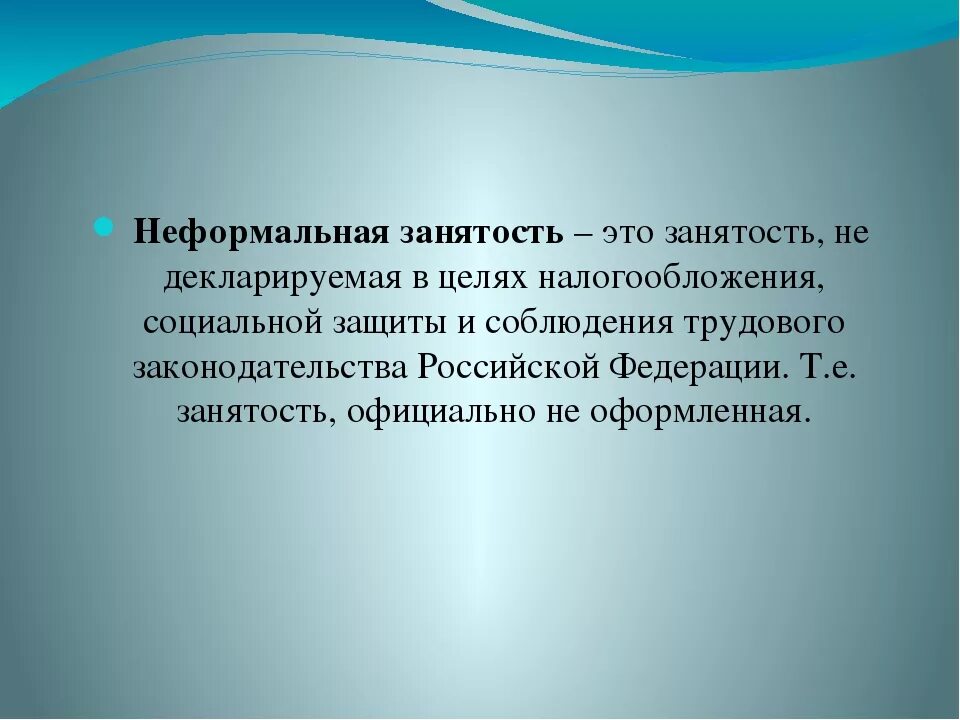 Неформальная занятость – это занятость, не декларируемая в целях налогообложения, социальной защиты и соблюдения трудового законодательства Российской Федерации. Т.е. занятость, официально не оформленная.